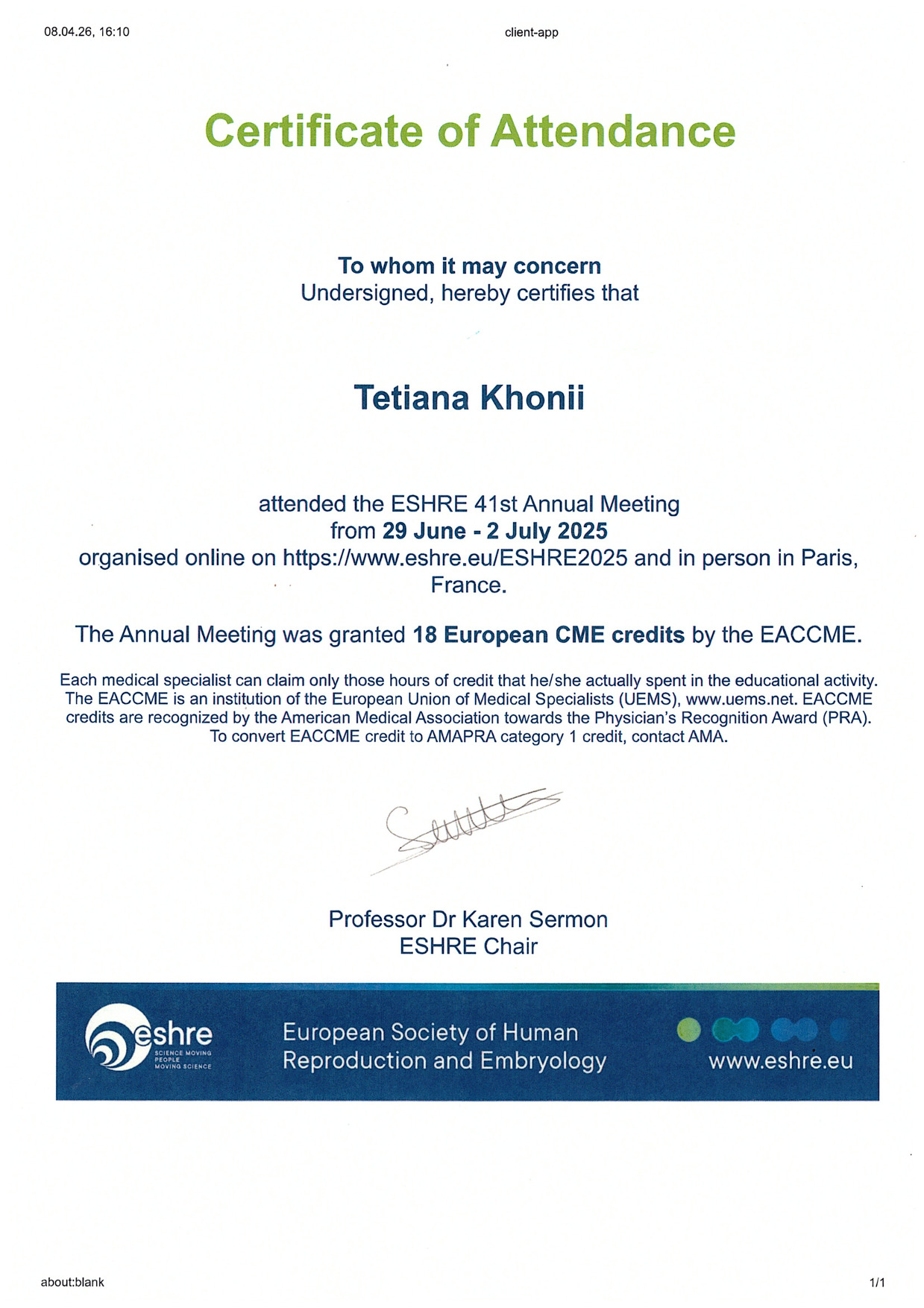 08.04.26, 16:10

client-app

Certificate of Attendance

To whom it may concern
Undersigned, hereby certifies that

Tetiana Khonii

attended the ESHRE 41st Annual Meeting
from 29 June - 2 July 2025
organised online on https://www.eshre.eu/ESHRE2025 and in person in Paris, France.

The Annual Meeting was granted 18 European CME credits by the EACCME.

Each medical specialist can claim only those hours of credit that he/she actually spent in the educational activity. The EACCME is an institution of the European Union of Medical Specialists (UEMS), www.uems.net. EACCME credits are recognized by the American Medical Association towards the Physician's Recognition Award (PRA). To convert EACCME credit to AMAPRA category 1 credit, contact AMA.

Professor Dr Karen Sermon
ESHRE Chair

eshre
SCIENCE MOVING PEOPLE MOVING SCIENCE

European Society of Human Reproduction and Embryology

www.eshre.eu

about:blank

1/1